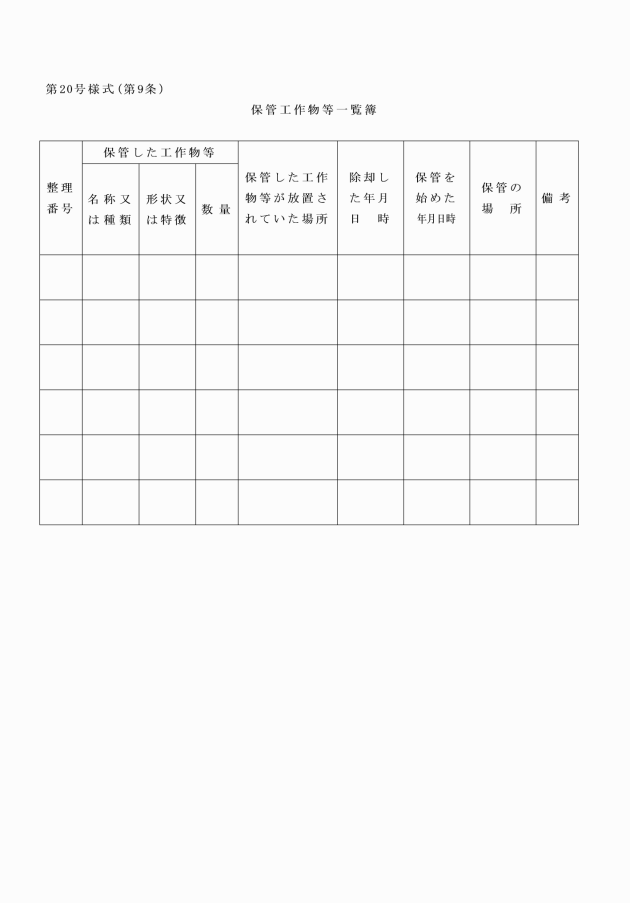 第20号様式（第9条）

保管工作物等一覧簿

| 整理番号 | 保管した工作物等 |  |  | 保管した工作物等が放置されていた場所 | 除却した年月日時 | 保管を始めた年月日時 | 保管の場所 | 備考 |
|---|---|---|---|---|---|---|---|---|
|  | 名称又は種類 | 形状又は特徴 | 数量 |  |  |  |  |  |
|  |  |  |  |  |  |  |  |  |
|  |  |  |  |  |  |  |  |  |
|  |  |  |  |  |  |  |  |  |
|  |  |  |  |  |  |  |  |  |
|  |  |  |  |  |  |  |  |  |
|  |  |  |  |  |  |  |  |  |